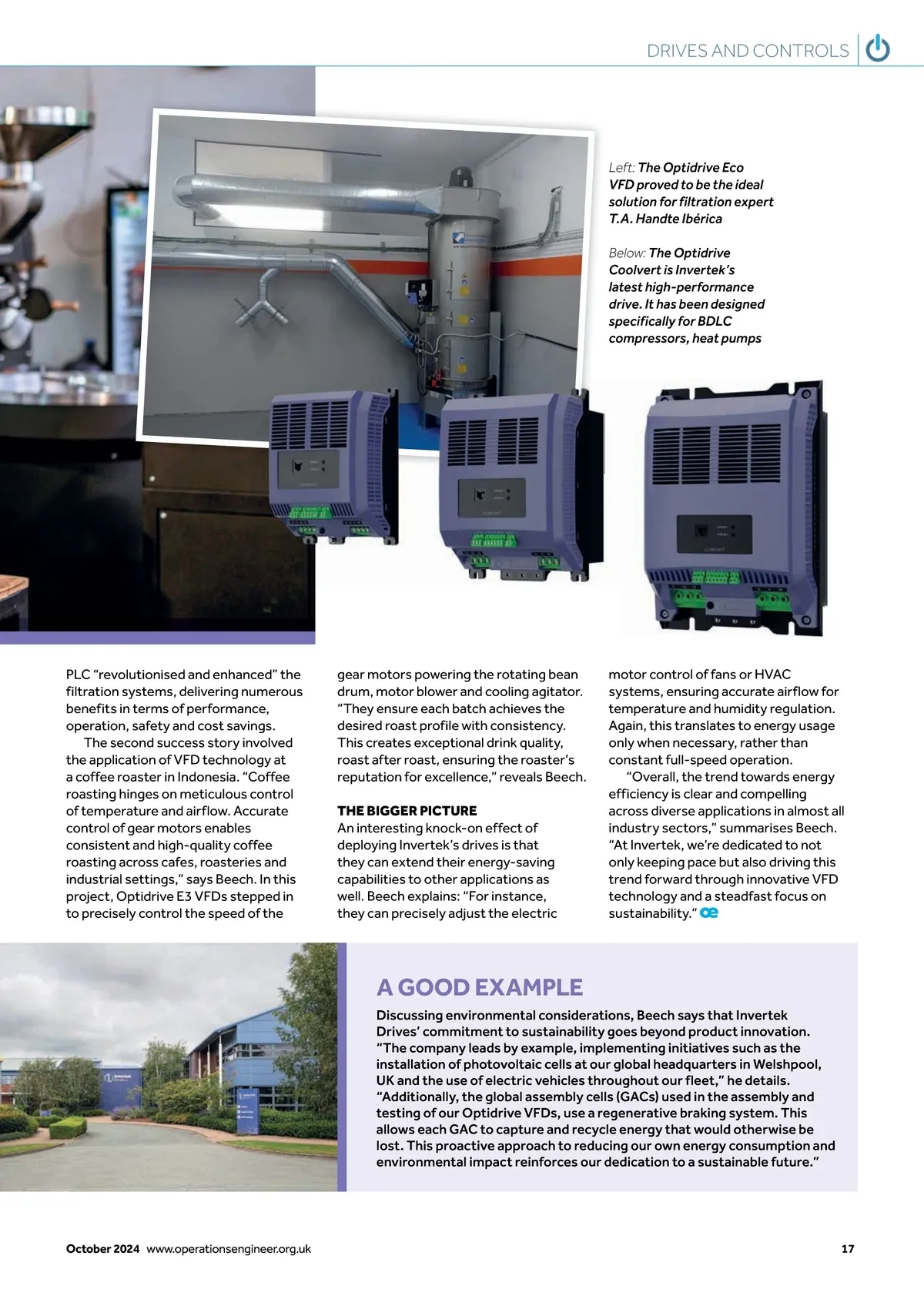 DRIVES AND CONTROLS

Left: The Optidrive Eco VFD proved to be the ideal solution for filtration expert T.A. Handte Ibérica

Below: The Optidrive Coolvert is Invertek's latest high-performance drive. It has been designed specifically for BDLC compressors, heat pumps

PLC "revolutionised and enhanced" the filtration systems, delivering numerous benefits in terms of performance, operation, safety and cost savings.

The second success story involved the application of VFD technology at a coffee roaster in Indonesia. "Coffee roasting hinges on meticulous control of temperature and airflow. Accurate control of gear motors enables consistent and high-quality coffee roasting across cafes, roasteries and industrial settings," says Beech. In this project, Optidrive E3 VFDs stepped in to precisely control the speed of the gear motors powering the rotating bean drum, motor blower and cooling agitator. "They ensure each batch achieves the desired roast profile with consistency. This creates exceptional drink quality, roast after roast, ensuring the roaster's reputation for excellence," reveals Beech.

THE BIGGER PICTURE
An interesting knock-on effect of deploying Invertek's drives is that they can extend their energy-saving capabilities to other applications as well. Beech explains: "For instance, they can precisely adjust the electric motor control of fans or HVAC systems, ensuring accurate airflow for temperature and humidity regulation. Again, this translates to energy usage only when necessary, rather than constant full-speed operation.

"Overall, the trend towards energy efficiency is clear and compelling across diverse applications in almost all industry sectors," summarises Beech. "At Invertek, we're dedicated to not only keeping pace but also driving this trend forward through innovative VFD technology and a steadfast focus on sustainability." oe

A GOOD EXAMPLE
Discussing environmental considerations, Beech says that Invertek Drives' commitment to sustainability goes beyond product innovation. "The company leads by example, implementing initiatives such as the installation of photovoltaic cells at our global headquarters in Welshpool, UK and the use of electric vehicles throughout our fleet," he details. "Additionally, the global assembly cells (GACs) used in the assembly and testing of our Optidrive VFDs, use a regenerative braking system. This allows each GAC to capture and recycle energy that would otherwise be lost. This proactive approach to reducing our own energy consumption and environmental impact reinforces our dedication to a sustainable future."

October 2024 www.operationsengineer.org.uk 17